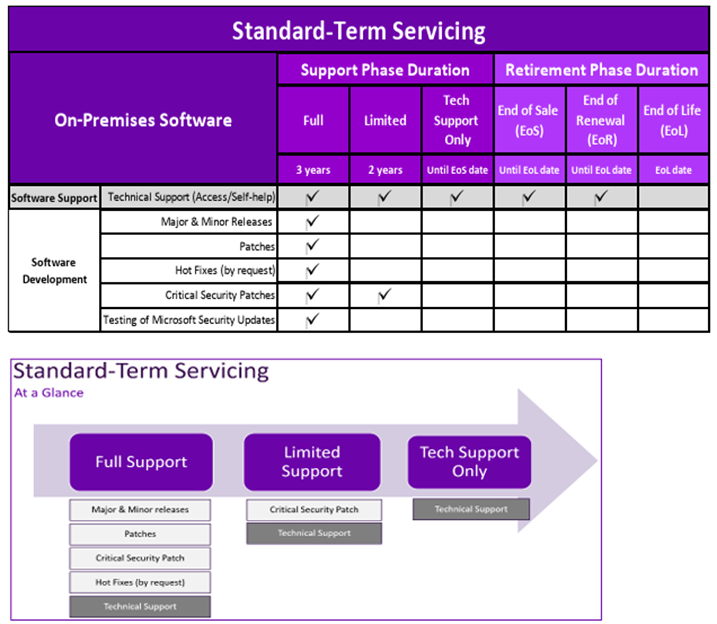 Standard-Term Servicing

| On-Premises Software | | Support Phase Duration | | | Retirement Phase Duration | | |
|---|---|---|---|---|---|---|---|
| | | Full | Limited | Tech Support Only | End of Sale (EoS) | End of Renewal (EoR) | End of Life (EoL) |
| | | 3 years | 2 years | Until EoS date | Until EoL date | Until EoL date | EoL date |
| Software Support | Technical Support (Access/Self-help) | ✓ | ✓ | ✓ | ✓ | ✓ | |
| Software Development | Major & Minor Releases | ✓ | | | | | |
| | Patches | ✓ | | | | | |
| | Hot Fixes (by request) | ✓ | | | | | |
| | Critical Security Patches | ✓ | ✓ | | | | |
| | Testing of Microsoft Security Updates | ✓ | | | | | |

Standard-Term Servicing
At a Glance

Full Support
Major & Minor releases
Patches
Critical Security Patch
Hot Fixes (by request)
Technical Support

Limited Support
Critical Security Patch
Technical Support

Tech Support Only
Technical Support